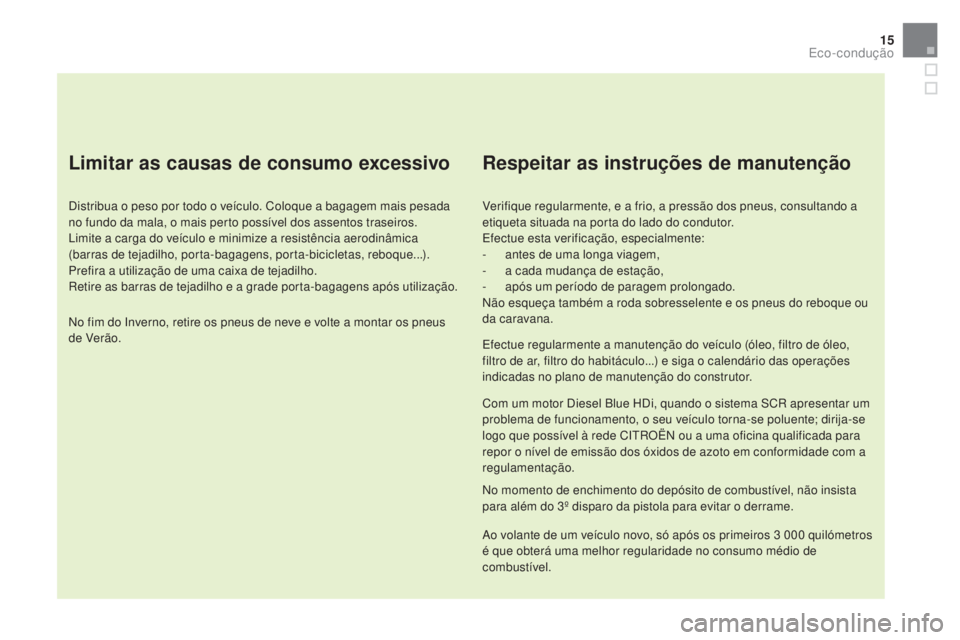 15
Eco-condução

Limitar as causas de consumo excessivo

Distribua o peso por todo o veículo. Coloque a bagagem mais pesada no fundo da mala, o mais perto possível dos assentos traseiros.
Limite a carga do veículo e minimize a resistência aerodinâmica (barras de tejadilho, porta-bagagens, porta-bicicletas, reboque...). Prefira a utilização de uma caixa de tejadilho.
Retire as barras de tejadilho e a grade porta-bagagens após utilização.

No fim do Inverno, retire os pneus de neve e volte a montar os pneus de Verão.

Respeitar as instruções de manutenção

Verifique regularmente, e a frio, a pressão dos pneus, consultando a etiqueta situada na porta do lado do condutor.
Efectue esta verificação, especialmente:
- antes de uma longa viagem,
- a cada mudança de estação,
- após um período de paragem prolongado.
Não esqueça também a roda sobresselente e os pneus do reboque ou da caravana.

Efectue regularmente a manutenção do veículo (óleo, filtro de óleo, filtro de ar, filtro do habitáculo...) e siga o calendário das operações indicadas no plano de manutenção do construtor.

Com um motor Diesel Blue HDi, quando o sistema SCR apresentar um problema de funcionamento, o seu veículo torna-se poluente; dirija-se logo que possível à rede CITROËN ou a uma oficina qualificada para repor o nível de emissão dos óxidos de azoto em conformidade com a regulamentação.

No momento de enchimento do depósito de combustível, não insista para além do 3º disparo da pistola para evitar o derrame.

Ao volante de um veículo novo, só após os primeiros 3 000 quilómetros é que obterá uma melhor regularidade no consumo médio de combustível.

carmanualsonline.info